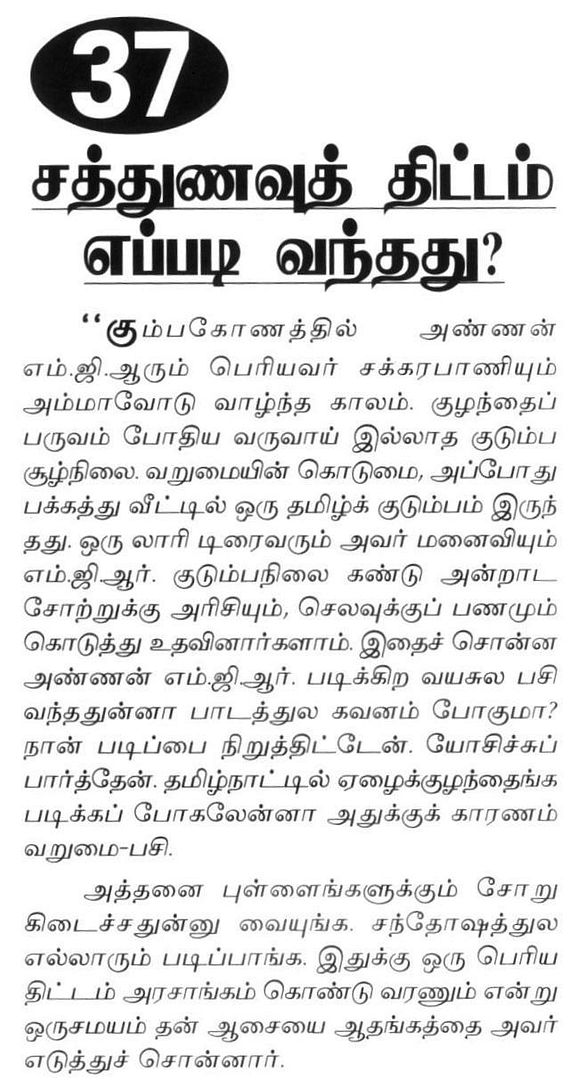 37

சத்துணவுத் திட்டம் எப்படி வந்தது?

"கும்பகோணத்தில் அண்ணன் எம்.ஜி.ஆரும் பெரியவர் சக்கரபாணியும் அம்மாவோடு வாழ்ந்த காலம். குழந்தைப் பருவம் போதிய வருவாய் இல்லாத குடும்ப சூழ்நிலை. வறுமையின் கொடுமை, அப்போது பக்கத்து வீட்டில் ஒரு தமிழ்க் குடும்பம் இருந்தது. ஒரு லாரி டிரைவரும் அவர் மனைவியும் எம்.ஜி.ஆர். குடும்பநிலை கண்டு அன்றாட சோற்றுக்கு அரிசியும், செலவுக்குப் பணமும் கொடுத்து உதவினார்களாம். இதைச் சொன்ன அண்ணன் எம்.ஜி.ஆர். படிக்கிற வயசுல பசி வந்ததுன்னா பாடத்துல கவனம் போகுமா? நான் படிப்பை நிறுத்திட்டேன். யோசிச்சுப் பார்த்தேன். தமிழ்நாட்டில் ஏழைக்குழந்தைங்க படிக்கப் போகலேன்னா அதுக்குக் காரணம் வறுமை-பசி.

அத்தனை புள்ளைங்களுக்கும் சோறு கிடைச்சதுன்னு வையுங்க. சந்தோஷத்துல எல்லாரும் படிப்பாங்க. இதுக்கு ஒரு பெரிய திட்டம் அரசாங்கம் கொண்டு வரணும் என்று ஒருசமயம் தன் ஆசையை ஆதங்கத்தை அவர் எடுத்துச் சொன்னார்.